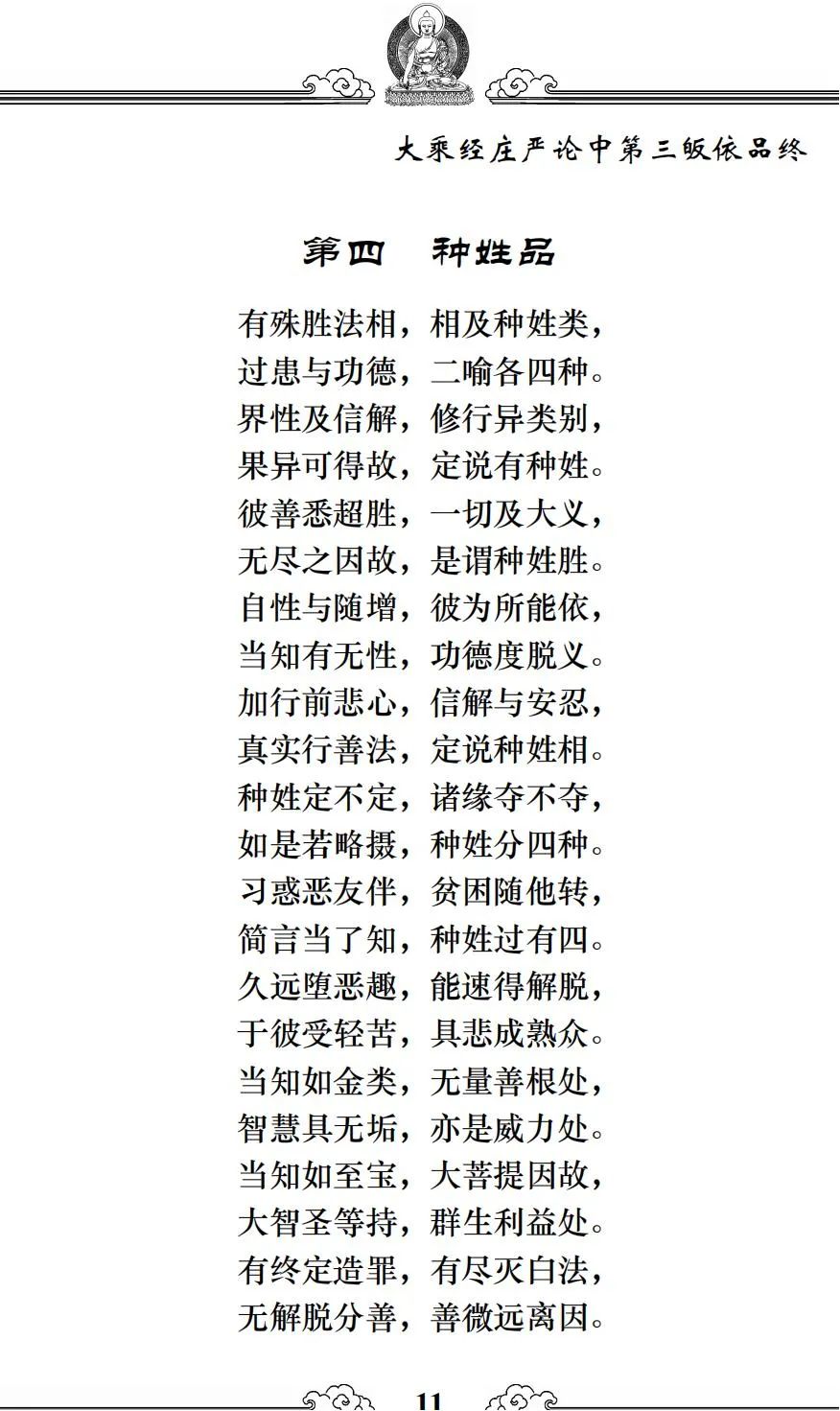 大乘经庄严论中第三皈依品终

第四　种姓品

有殊胜法相，相及种姓类，
过患与功德，二喻各四种。
界性及信解，修行异类别，
果异可得故，定说有种姓。
彼善悉超胜，一切及大义，
无尽之因故，是谓种姓胜。
自性与随增，彼为所能依，
当知有无性，功德度脱义。
加行前悲心，信解与安忍，
真实行善法，定说种姓相。
种姓定不定，诸缘夺不夺，
如是若略摄，种姓分四种。
习惑恶友伴，贫困随他转，
简言当了知，种姓过有四。
久远堕恶趣，能速得解脱，
于彼受轻苦，具悲成熟众。
当知如金类，无量善根处，
智慧具无垢，亦是威力处。
当知如至宝，大菩提因故，
大智圣等持，群生利益处。
有终定造罪，有尽灭白法，
无解脱分善，善微远离因。

11